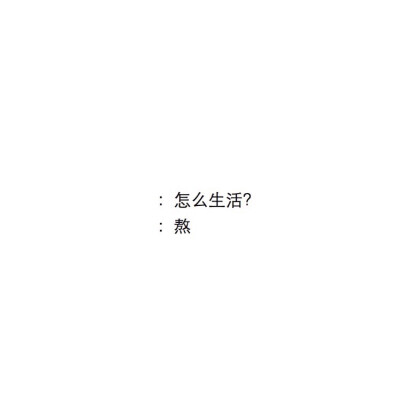 : 怎么生活?
: 熬